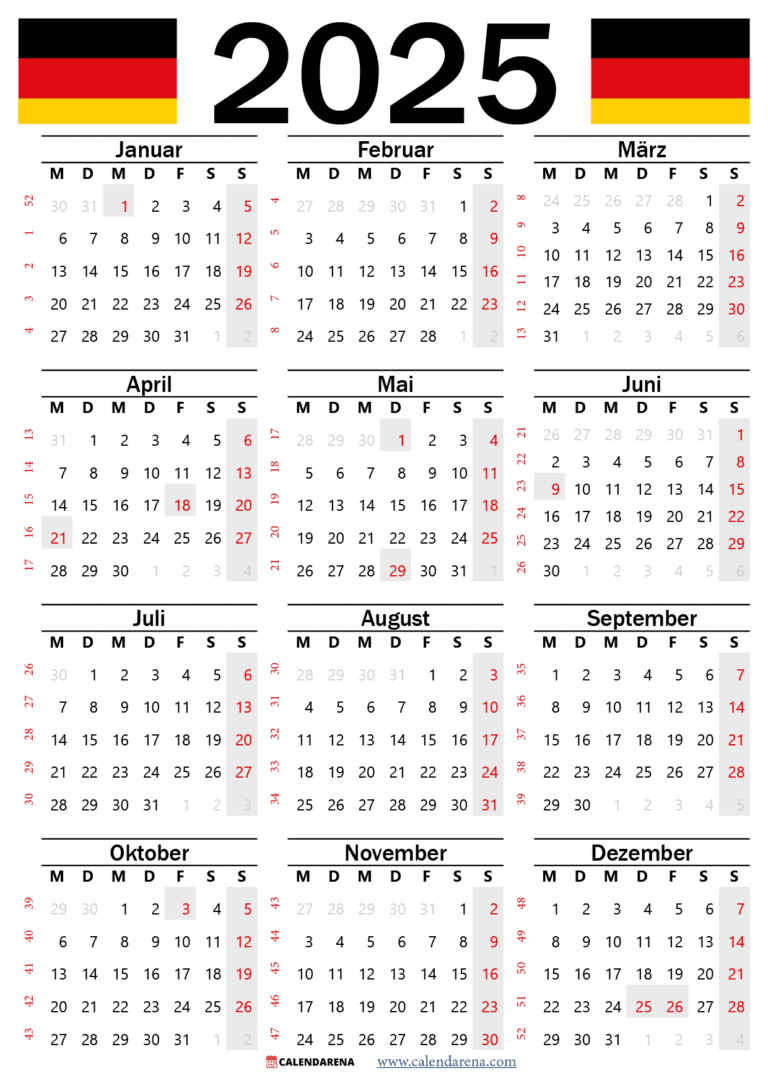 2025

Januar

| | M | D | M | D | F | S | S |
|---|---|---|---|---|---|---|---|
| 52 | 30 | 31 | 1 | 2 | 3 | 4 | 5 |
| 1 | 6 | 7 | 8 | 9 | 10 | 11 | 12 |
| 2 | 13 | 14 | 15 | 16 | 17 | 18 | 19 |
| 3 | 20 | 21 | 22 | 23 | 24 | 25 | 26 |
| 4 | 27 | 28 | 29 | 30 | 31 | 1 | 2 |

Februar

| | M | D | M | D | F | S | S |
|---|---|---|---|---|---|---|---|
| 4 | 27 | 28 | 29 | 30 | 31 | 1 | 2 |
| 5 | 3 | 4 | 5 | 6 | 7 | 8 | 9 |
| 6 | 10 | 11 | 12 | 13 | 14 | 15 | 16 |
| 7 | 17 | 18 | 19 | 20 | 21 | 22 | 23 |
| 8 | 24 | 25 | 26 | 27 | 28 | 1 | 2 |

März

| | M | D | M | D | F | S | S |
|---|---|---|---|---|---|---|---|
| 8 | 24 | 25 | 26 | 27 | 28 | 1 | 2 |
| 9 | 3 | 4 | 5 | 6 | 7 | 8 | 9 |
| 10 | 10 | 11 | 12 | 13 | 14 | 15 | 16 |
| 11 | 17 | 18 | 19 | 20 | 21 | 22 | 23 |
| 12 | 24 | 25 | 26 | 27 | 28 | 29 | 30 |
| 13 | 31 | 1 | 2 | 3 | 4 | 5 | 6 |

April

| | M | D | M | D | F | S | S |
|---|---|---|---|---|---|---|---|
| 13 | 31 | 1 | 2 | 3 | 4 | 5 | 6 |
| 14 | 7 | 8 | 9 | 10 | 11 | 12 | 13 |
| 15 | 14 | 15 | 16 | 17 | 18 | 19 | 20 |
| 16 | 21 | 22 | 23 | 24 | 25 | 26 | 27 |
| 17 | 28 | 29 | 30 | 1 | 2 | 3 | 4 |

Mai

| | M | D | M | D | F | S | S |
|---|---|---|---|---|---|---|---|
| 17 | 28 | 29 | 30 | 1 | 2 | 3 | 4 |
| 18 | 5 | 6 | 7 | 8 | 9 | 10 | 11 |
| 19 | 12 | 13 | 14 | 15 | 16 | 17 | 18 |
| 20 | 19 | 20 | 21 | 22 | 23 | 24 | 25 |
| 21 | 26 | 27 | 28 | 29 | 30 | 31 | 1 |

Juni

| | M | D | M | D | F | S | S |
|---|---|---|---|---|---|---|---|
| 21 | 26 | 27 | 28 | 29 | 30 | 31 | 1 |
| 22 | 2 | 3 | 4 | 5 | 6 | 7 | 8 |
| 23 | 9 | 10 | 11 | 12 | 13 | 14 | 15 |
| 24 | 16 | 17 | 18 | 19 | 20 | 21 | 22 |
| 25 | 23 | 24 | 25 | 26 | 27 | 28 | 29 |
| 26 | 30 | 1 | 2 | 3 | 4 | 5 | 6 |

Juli

| | M | D | M | D | F | S | S |
|---|---|---|---|---|---|---|---|
| 26 | 30 | 1 | 2 | 3 | 4 | 5 | 6 |
| 27 | 7 | 8 | 9 | 10 | 11 | 12 | 13 |
| 28 | 14 | 15 | 16 | 17 | 18 | 19 | 20 |
| 29 | 21 | 22 | 23 | 24 | 25 | 26 | 27 |
| 30 | 28 | 29 | 30 | 31 | 1 | 2 | 3 |

August

| | M | D | M | D | F | S | S |
|---|---|---|---|---|---|---|---|
| 30 | 28 | 29 | 30 | 31 | 1 | 2 | 3 |
| 31 | 4 | 5 | 6 | 7 | 8 | 9 | 10 |
| 32 | 11 | 12 | 13 | 14 | 15 | 16 | 17 |
| 33 | 18 | 19 | 20 | 21 | 22 | 23 | 24 |
| 34 | 25 | 26 | 27 | 28 | 29 | 30 | 31 |

September

| | M | D | M | D | F | S | S |
|---|---|---|---|---|---|---|---|
| 35 | 1 | 2 | 3 | 4 | 5 | 6 | 7 |
| 36 | 8 | 9 | 10 | 11 | 12 | 13 | 14 |
| 37 | 15 | 16 | 17 | 18 | 19 | 20 | 21 |
| 38 | 22 | 23 | 24 | 25 | 26 | 27 | 28 |
| 39 | 29 | 30 | 1 | 2 | 3 | 4 | 5 |

Oktober

| | M | D | M | D | F | S | S |
|---|---|---|---|---|---|---|---|
| 39 | 29 | 30 | 1 | 2 | 3 | 4 | 5 |
| 40 | 6 | 7 | 8 | 9 | 10 | 11 | 12 |
| 41 | 13 | 14 | 15 | 16 | 17 | 18 | 19 |
| 42 | 20 | 21 | 22 | 23 | 24 | 25 | 26 |
| 43 | 27 | 28 | 29 | 30 | 31 | 1 | 2 |

November

| | M | D | M | D | F | S | S |
|---|---|---|---|---|---|---|---|
| 43 | 27 | 28 | 29 | 30 | 31 | 1 | 2 |
| 44 | 3 | 4 | 5 | 6 | 7 | 8 | 9 |
| 45 | 10 | 11 | 12 | 13 | 14 | 15 | 16 |
| 46 | 17 | 18 | 19 | 20 | 21 | 22 | 23 |
| 47 | 24 | 25 | 26 | 27 | 28 | 29 | 30 |

Dezember

| | M | D | M | D | F | S | S |
|---|---|---|---|---|---|---|---|
| 48 | 1 | 2 | 3 | 4 | 5 | 6 | 7 |
| 49 | 8 | 9 | 10 | 11 | 12 | 13 | 14 |
| 50 | 15 | 16 | 17 | 18 | 19 | 20 | 21 |
| 51 | 22 | 23 | 24 | 25 | 26 | 27 | 28 |
| 52 | 29 | 30 | 31 | 1 | 2 | 3 | 4 |

CALENDARENA www.calendarena.com